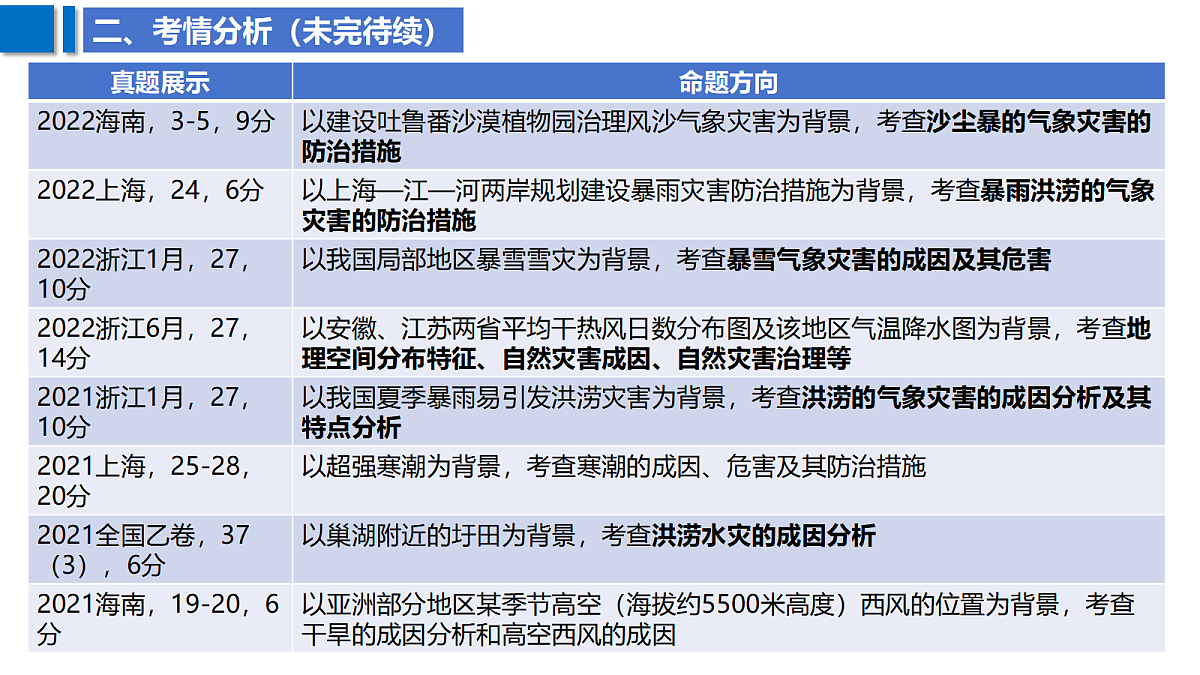 二、考情分析（未完待续）

| 真题展示 | 命题方向 |
|---|---|
| 2022海南，3-5，9分 | 以建设吐鲁番沙漠植物园治理风沙气象灾害为背景，考查沙尘暴的气象灾害的防治措施 |
| 2022上海，24，6分 | 以上海—江—河两岸规划建设暴雨灾害防治措施为背景，考查暴雨洪涝的气象灾害的防治措施 |
| 2022浙江1月，27，10分 | 以我国局部地区暴雪雪灾为背景，考查暴雪气象灾害的成因及其危害 |
| 2022浙江6月，27，14分 | 以安徽、江苏两省平均干热风日数分布图及该地区气温降水图为背景，考查地理空间分布特征、自然灾害成因、自然灾害治理等 |
| 2021浙江1月，27，10分 | 以我国夏季暴雨易引发洪涝灾害为背景，考查洪涝的气象灾害的成因分析及其特点分析 |
| 2021上海，25-28，20分 | 以超强寒潮为背景，考查寒潮的成因、危害及其防治措施 |
| 2021全国乙卷，37（3），6分 | 以巢湖附近的圩田为背景，考查洪涝水灾的成因分析 |
| 2021海南，19-20，6分 | 以亚洲部分地区某季节高空（海拔约5500米高度）西风的位置为背景，考查干旱的成因分析和高空西风的成因 |